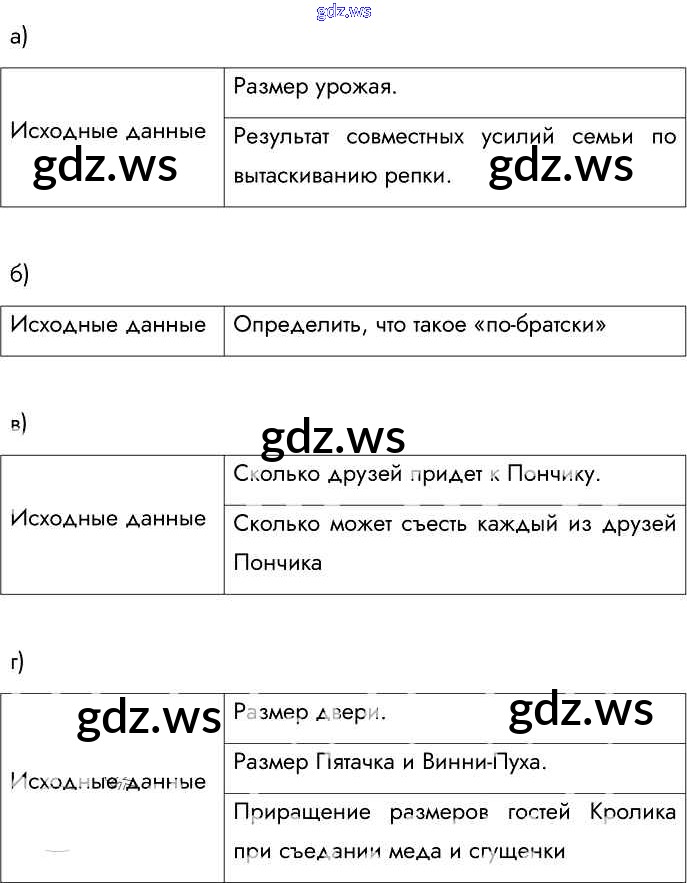 gdz.ws

а)

| Исходные данные gdz.ws | Размер урожая. |
|---|---|
| | Результат совместных усилий семьи по вытаскиванию репки. gdz.ws |

б)

| Исходные данные | Определить, что такое «по-братски» |
|---|---|

в)

gdz.ws

| Исходные данные | Сколько друзей придет к Пончику. |
|---|---|
| | Сколько может съесть каждый из друзей Пончика |

г)

| gdz.ws Исходные данные | Размер двери. gdz.ws |
|---|---|
| | Размер Пятачка и Винни-Пуха. |
| | Приращение размеров гостей Кролика при съедании меда и сгущенки |